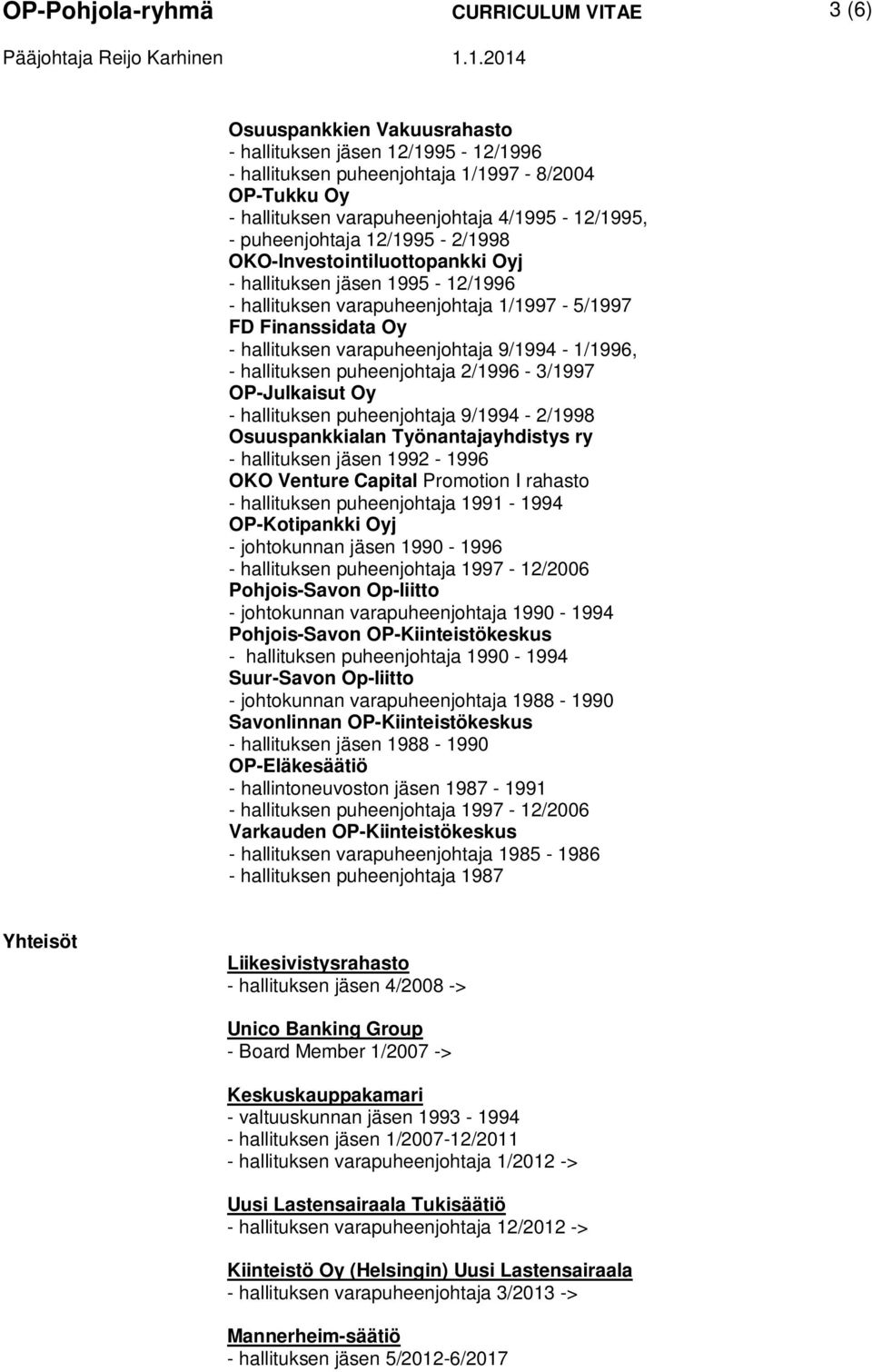 OP-Pohjola-ryhmä CURRICULUM VITAE 3 (6)
Pääjohtaja Reijo Karhinen 1.1.2014

Osuuspankkien Vakuusrahasto
- hallituksen jäsen 12/1995 - 12/1996
- hallituksen puheenjohtaja 1/1997 - 8/2004
OP-Tukku Oy
- hallituksen varapuheenjohtaja 4/1995 - 12/1995,
- puheenjohtaja 12/1995 - 2/1998
OKO-Investointiluottopankki Oyj
- hallituksen jäsen 1995 - 12/1996
- hallituksen varapuheenjohtaja 1/1997 - 5/1997
FD Finanssidata Oy
- hallituksen varapuheenjohtaja 9/1994 - 1/1996,
- hallituksen puheenjohtaja 2/1996 - 3/1997
OP-Julkaisut Oy
- hallituksen puheenjohtaja 9/1994 - 2/1998
Osuuspankkialan Työnantajayhdistys ry
- hallituksen jäsen 1992 - 1996
OKO Venture Capital Promotion I rahasto
- hallituksen puheenjohtaja 1991 - 1994
OP-Kotipankki Oyj
- johtokunnan jäsen 1990 - 1996
- hallituksen puheenjohtaja 1997 - 12/2006
Pohjois-Savon Op-liitto
- johtokunnan varapuheenjohtaja 1990 - 1994
Pohjois-Savon OP-Kiinteistökeskus
- hallituksen puheenjohtaja 1990 - 1994
Suur-Savon Op-liitto
- johtokunnan varapuheenjohtaja 1988 - 1990
Savonlinnan OP-Kiinteistökeskus
- hallituksen jäsen 1988 - 1990
OP-Eläkesäätiö
- hallintoneuvoston jäsen 1987 - 1991
- hallituksen puheenjohtaja 1997 - 12/2006
Varkauden OP-Kiinteistökeskus
- hallituksen varapuheenjohtaja 1985 - 1986
- hallituksen puheenjohtaja 1987

Yhteisöt

Liikesivistysrahasto
- hallituksen jäsen 4/2008 ->

Unico Banking Group
- Board Member 1/2007 ->

Keskuskauppakamari
- valtuuskunnan jäsen 1993 - 1994
- hallituksen jäsen 1/2007-12/2011
- hallituksen varapuheenjohtaja 1/2012 ->

Uusi Lastensairaala Tukisäätiö
- hallituksen varapuheenjohtaja 12/2012 ->

Kiinteistö Oy (Helsingin) Uusi Lastensairaala
- hallituksen varapuheenjohtaja 3/2013 ->

Mannerheim-säätiö
- hallituksen jäsen 5/2012-6/2017